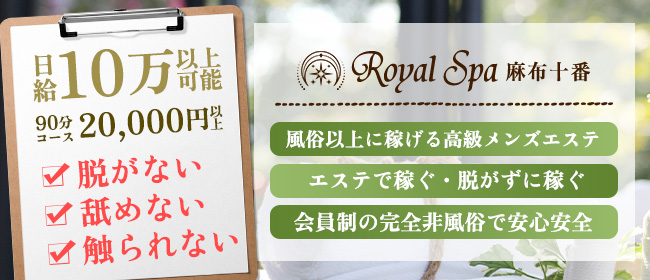 日給10万以上可能
90分コース 20,000円以上
脱がない
舐めない
触られない

Royal Spa 麻布十番

風俗以上に稼げる高級メンズエステ
エステで稼ぐ・脱がずに稼ぐ
会員制の完全非風俗で安心安全